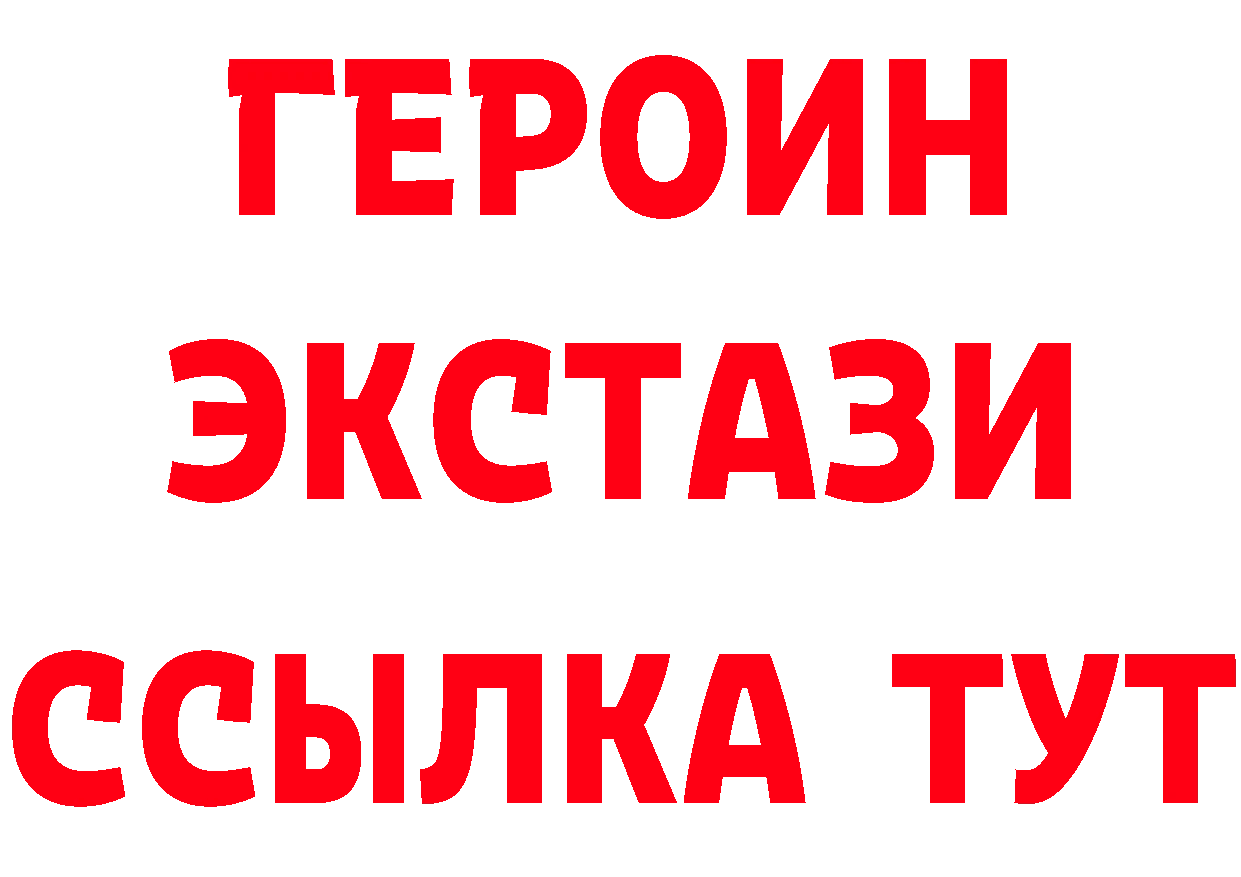 ГЕРОИН
ЭКСТАЗИ
ССЫЛКА ТУТ